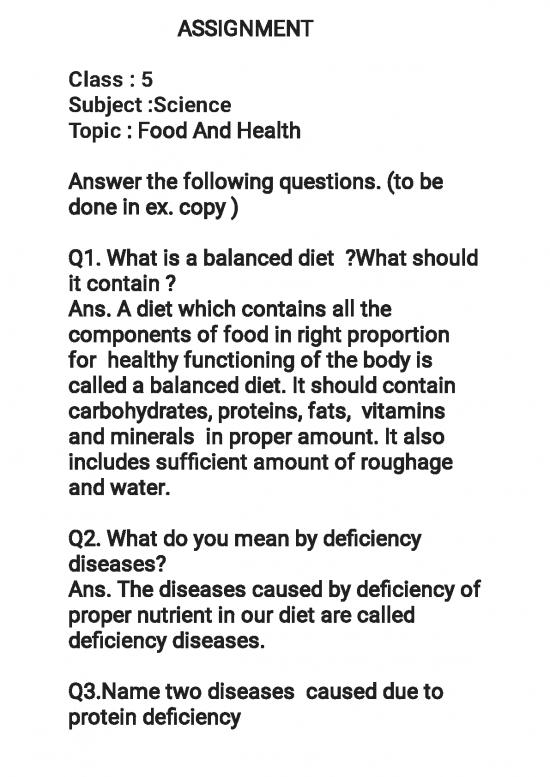 ASSIGNMENT

Class : 5
Subject :Science
Topic : Food And Health

Answer the following questions. (to be done in ex. copy )

Q1. What is a balanced diet ?What should it contain ?
Ans. A diet which contains all the components of food in right proportion for healthy functioning of the body is called a balanced diet. It should contain carbohydrates, proteins, fats, vitamins and minerals in proper amount. It also includes sufficient amount of roughage and water.

Q2. What do you mean by deficiency diseases?
Ans. The diseases caused by deficiency of proper nutrient in our diet are called deficiency diseases.

Q3.Name two diseases caused due to protein deficiency